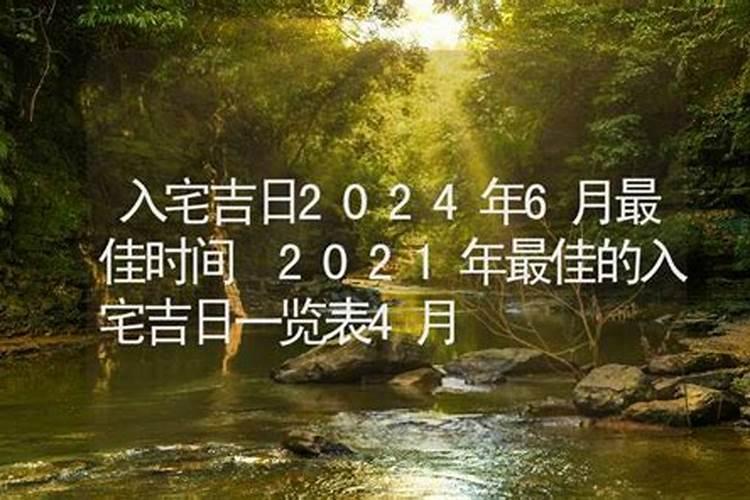 入宅吉日2024年6月最佳时间 2021年最佳的入宅吉日一览表4月